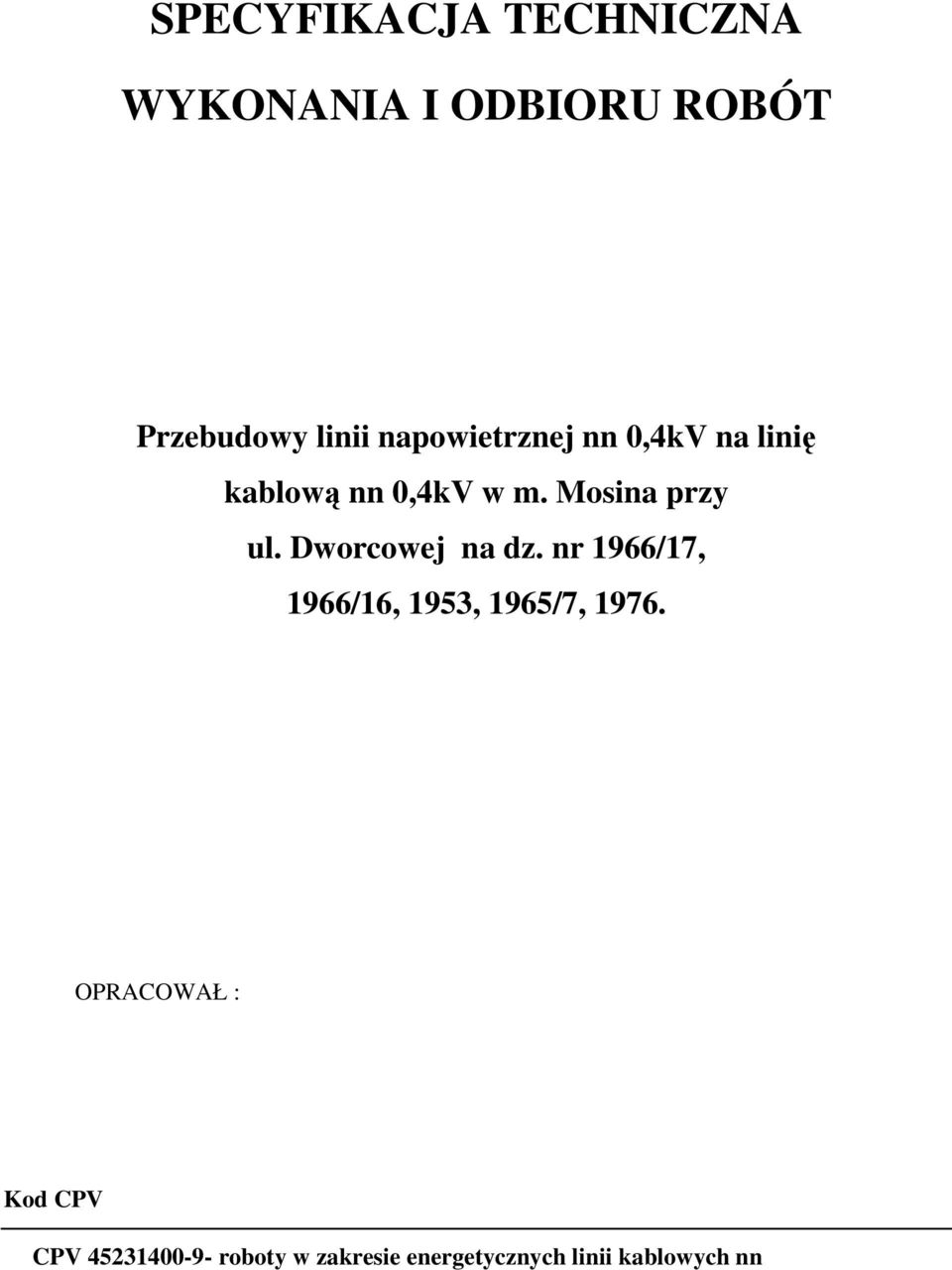 SPECYFIKACJA TECHNICZNA

WYKONANIA I ODBIORU ROBÓT

Przebudowy linii napowietrznej nn 0,4kV na linię kablową nn 0,4kV w m. Mosina przy ul. Dworcowej na dz. nr 1966/17, 1966/16, 1953, 1965/7, 1976.

OPRACOWAŁ :

Kod CPV

CPV 45231400-9- roboty w zakresie energetycznych linii kablowych nn